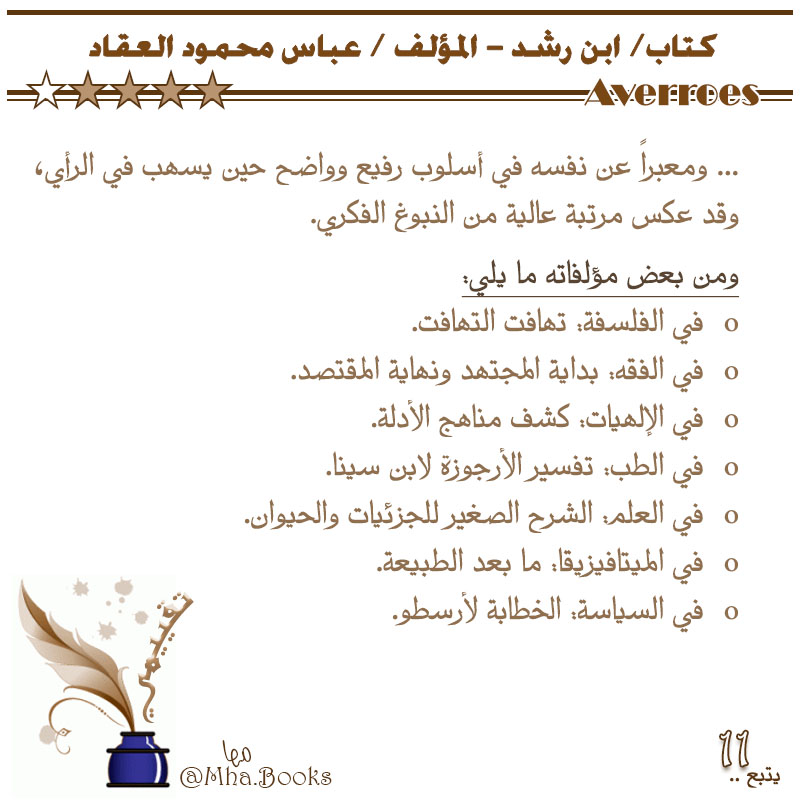 كتاب/ ابن رشد – المؤلف / عباس محمود العقاد

Averroes

... ومعبراً عن نفسه في أسلوب رفيع وواضح حين يسهب في الرأي، وقد عكس مرتبة عالية من النبوغ الفكري.

ومن بعض مؤلفاته ما يلي:

o في الفلسفة: تهافت التهافت.
o في الفقه: بداية المجتهد ونهاية المقتصد.
o في الإلهيات: كشف مناهج الأدلة.
o في الطب: تفسير الأرجوزة لابن سينا.
o في العلم: الشرح الصغير للجزئيات والحيوان.
o في الميتافيزيقا: ما بعد الطبيعة.
o في السياسة: الخطابة لأرسطو.

تقييمي

مها
@Mha.Books

11
يتبع ..